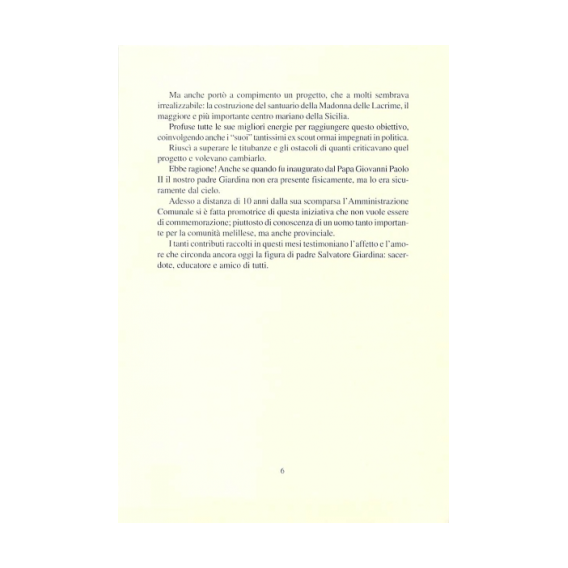 Ma anche portò a compimento un progetto, che a molti sembrava irrealizzabile: la costruzione del santuario della Madonna delle Lacrime, il maggiore e più importante centro mariano della Sicilia.

Profuse tutte le sue migliori energie per raggiungere questo obiettivo, coinvolgendo anche i "suoi" tantissimi ex scout ormai impegnati in politica.

Riuscì a superare le titubanze e gli ostacoli di quanti criticavano quel progetto e volevano cambiarlo.

Ebbe ragione! Anche se quando fu inaugurato dal Papa Giovanni Paolo II il nostro padre Giardina non era presente fisicamente, ma lo era sicuramente dal cielo.

Adesso a distanza di 10 anni dalla sua scomparsa l'Amministrazione Comunale si è fatta promotrice di questa iniziativa che non vuole essere di commemorazione; piuttosto di conoscenza di un uomo tanto importante per la comunità melillese, ma anche provinciale.

I tanti contributi raccolti in questi mesi testimoniano l'affetto e l'amore che circonda ancora oggi la figura di padre Salvatore Giardina: sacerdote, educatore e amico di tutti.

6